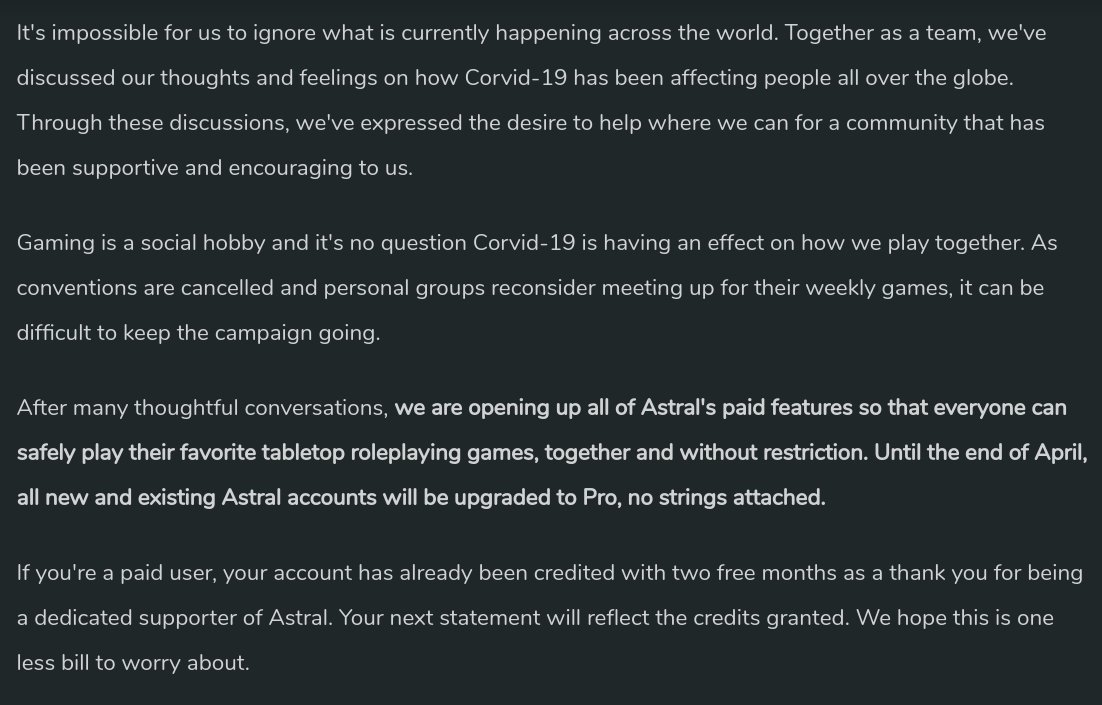 It's impossible for us to ignore what is currently happening across the world. Together as a team, we've discussed our thoughts and feelings on how Corvid-19 has been affecting people all over the globe. Through these discussions, we've expressed the desire to help where we can for a community that has been supportive and encouraging to us.

Gaming is a social hobby and it's no question Corvid-19 is having an effect on how we play together. As conventions are cancelled and personal groups reconsider meeting up for their weekly games, it can be difficult to keep the campaign going.

After many thoughtful conversations, we are opening up all of Astral's paid features so that everyone can safely play their favorite tabletop roleplaying games, together and without restriction. Until the end of April, all new and existing Astral accounts will be upgraded to Pro, no strings attached.

If you're a paid user, your account has already been credited with two free months as a thank you for being a dedicated supporter of Astral. Your next statement will reflect the credits granted. We hope this is one less bill to worry about.